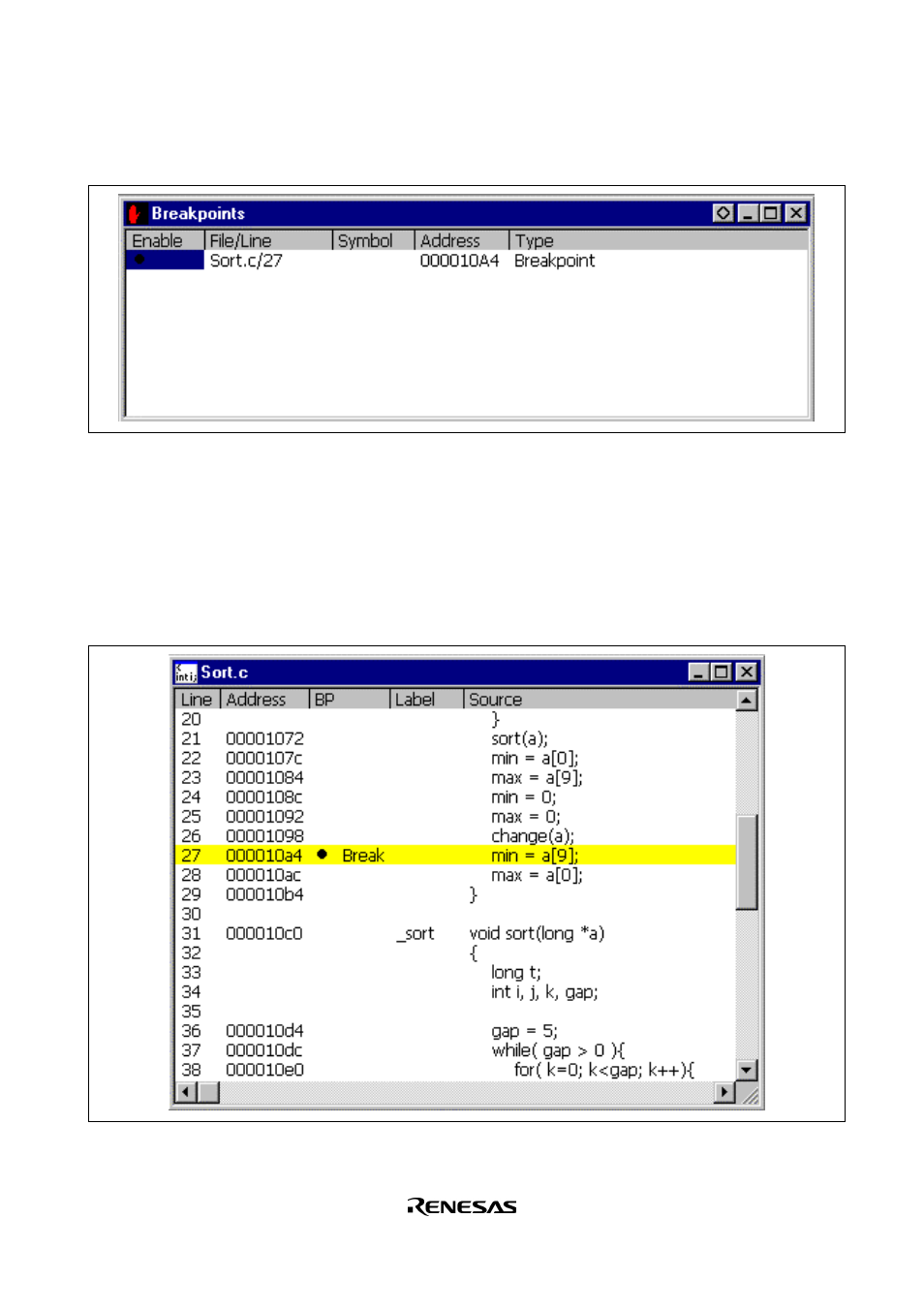 Breakpoints

| Enable | File/Line | Symbol | Address | Type |
|---|---|---|---|---|
| ● | Sort.c/27 | | 000010A4 | Breakpoint |

Sort.c

| Line | Address | BP | Label | Source |
|---|---|---|---|---|
| 20 | | | | } |
| 21 | 00001072 | | | sort(a); |
| 22 | 0000107c | | | min = a[0]; |
| 23 | 00001084 | | | max = a[9]; |
| 24 | 0000108c | | | min = 0; |
| 25 | 00001092 | | | max = 0; |
| 26 | 00001098 | | | change(a); |
| 27 | 000010a4 | ● Break | | min = a[9]; |
| 28 | 000010ac | | | max = a[0]; |
| 29 | 000010b4 | | | } |
| 30 | | | | |
| 31 | 000010c0 | | _sort | void sort(long *a) |
| 32 | | | | { |
| 33 | | | | long t; |
| 34 | | | | int i, j, k, gap; |
| 35 | | | | |
| 36 | 000010d4 | | | gap = 5; |
| 37 | 000010dc | | | while( gap > 0 ){ |
| 38 | 000010e0 | | | for( k=0; k<gap; k++){ |

RENESAS